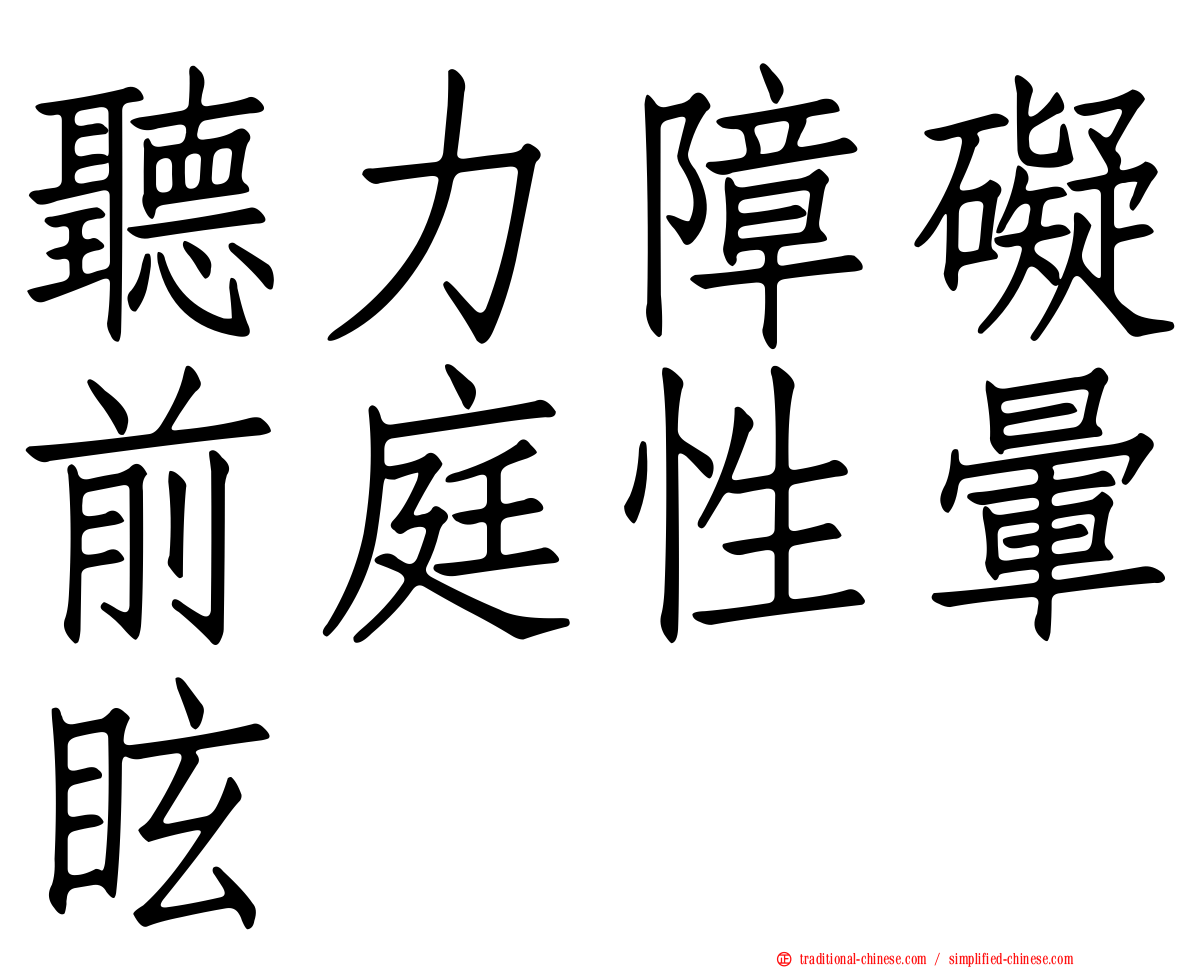 聽力障礙前庭性暈眩

㊣ traditional-chinese.com / simplified-chinese.com